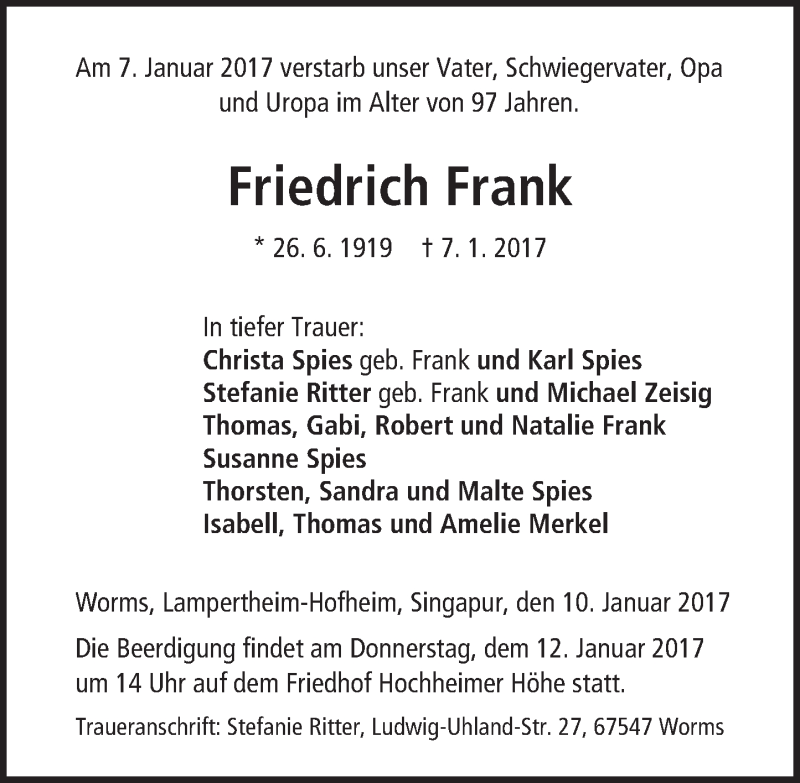 Am 7. Januar 2017 verstarb unser Vater, Schwiegervater, Opa und Uropa im Alter von 97 Jahren.

Friedrich Frank

* 26. 6. 1919 † 7. 1. 2017

In tiefer Trauer:
Christa Spies geb. Frank und Karl Spies
Stefanie Ritter geb. Frank und Michael Zeisig
Thomas, Gabi, Robert und Natalie Frank
Susanne Spies
Thorsten, Sandra und Malte Spies
Isabell, Thomas und Amelie Merkel

Worms, Lampertheim-Hofheim, Singapur, den 10. Januar 2017

Die Beerdigung findet am Donnerstag, dem 12. Januar 2017 um 14 Uhr auf dem Friedhof Hochheimer Höhe statt.

Traueranschrift: Stefanie Ritter, Ludwig-Uhland-Str. 27, 67547 Worms